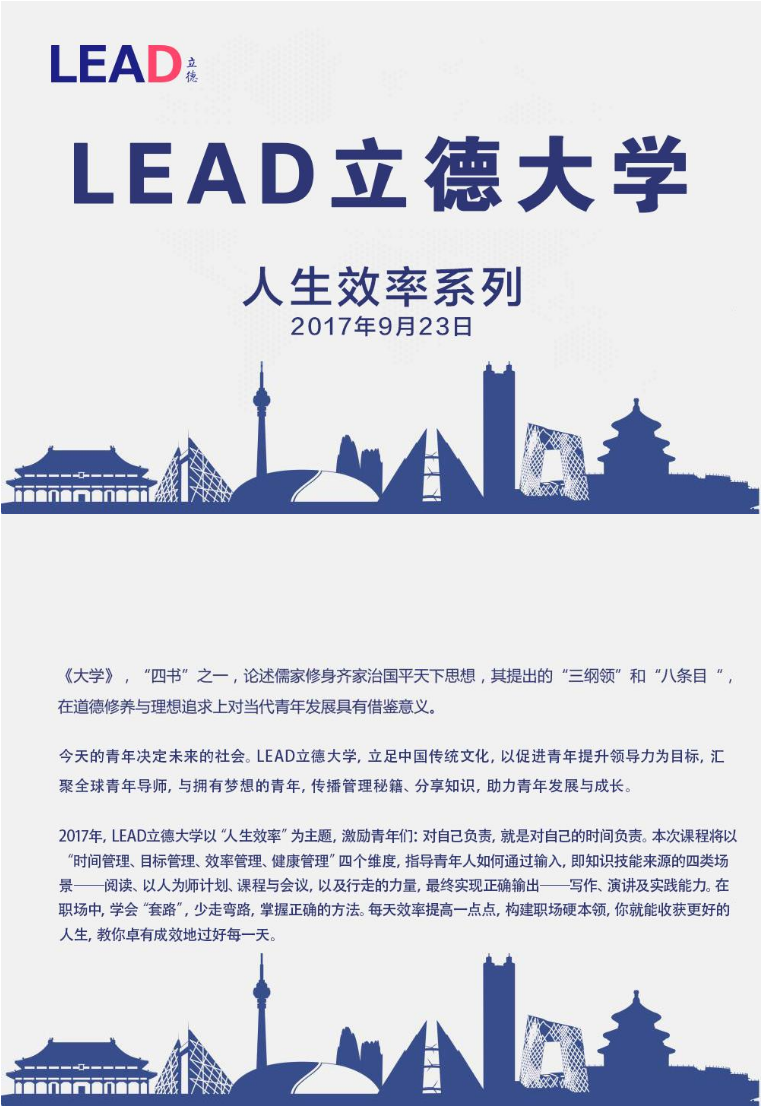 LEAD 立德

LEAD立德大学

人生效率系列

2017年9月23日

《大学》，“四书”之一，论述儒家修身齐家治国平天下思想，其提出的“三纲领”和“八条目 ”，在道德修养与理想追求上对当代青年发展具有借鉴意义。

今天的青年决定未来的社会。LEAD立德大学，立足中国传统文化，以促进青年提升领导力为目标，汇聚全球青年导师，与拥有梦想的青年，传播管理秘籍、分享知识，助力青年发展与成长。

2017年，LEAD立德大学以“人生效率”为主题，激励青年们：对自己负责，就是对自己的时间负责。本次课程将以“时间管理、目标管理、效率管理、健康管理”四个维度，指导青年人如何通过输入，即知识技能来源的四类场景——阅读、以人为师计划、课程与会议，以及行走的力量，最终实现正确输出——写作、演讲及实践能力。在职场中，学会“套路”，少走弯路，掌握正确的方法。每天效率提高一点点，构建职场硬本领，你就能收获更好的人生，教你卓有成效地过好每一天。